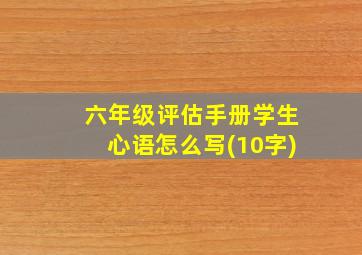 六年级评估手册学生心语怎么写(10字)